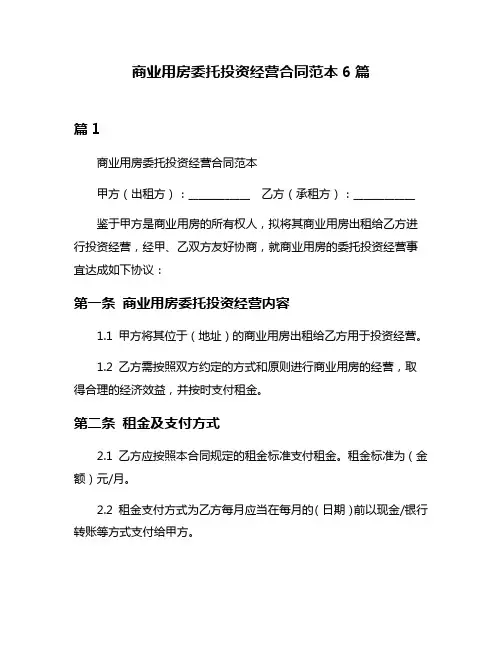 商业用房委托投资经营合同范本 6 篇

篇 1

商业用房委托投资经营合同范本

甲方（出租方）：___________ 乙方（承租方）：___________

鉴于甲方是商业用房的所有权人，拟将其商业用房出租给乙方进行投资经营，经甲、乙双方友好协商，就商业用房的委托投资经营事宜达成如下协议：

第一条 商业用房委托投资经营内容

1.1 甲方将其位于（地址）的商业用房出租给乙方用于投资经营。

1.2 乙方需按照双方约定的方式和原则进行商业用房的经营，取得合理的经济效益，并按时支付租金。

第二条 租金及支付方式

2.1 乙方应按照本合同规定的租金标准支付租金。租金标准为（金额）元/月。

2.2 租金支付方式为乙方每月应当在每月的（日期）前以现金/银行转账等方式支付给甲方。